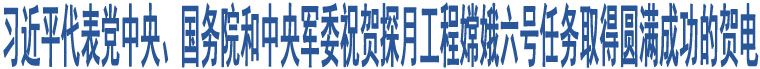 习近平代表党中央、国务院和中央军委祝贺探月工程嫦娥六号任务取得圆满成功的贺电